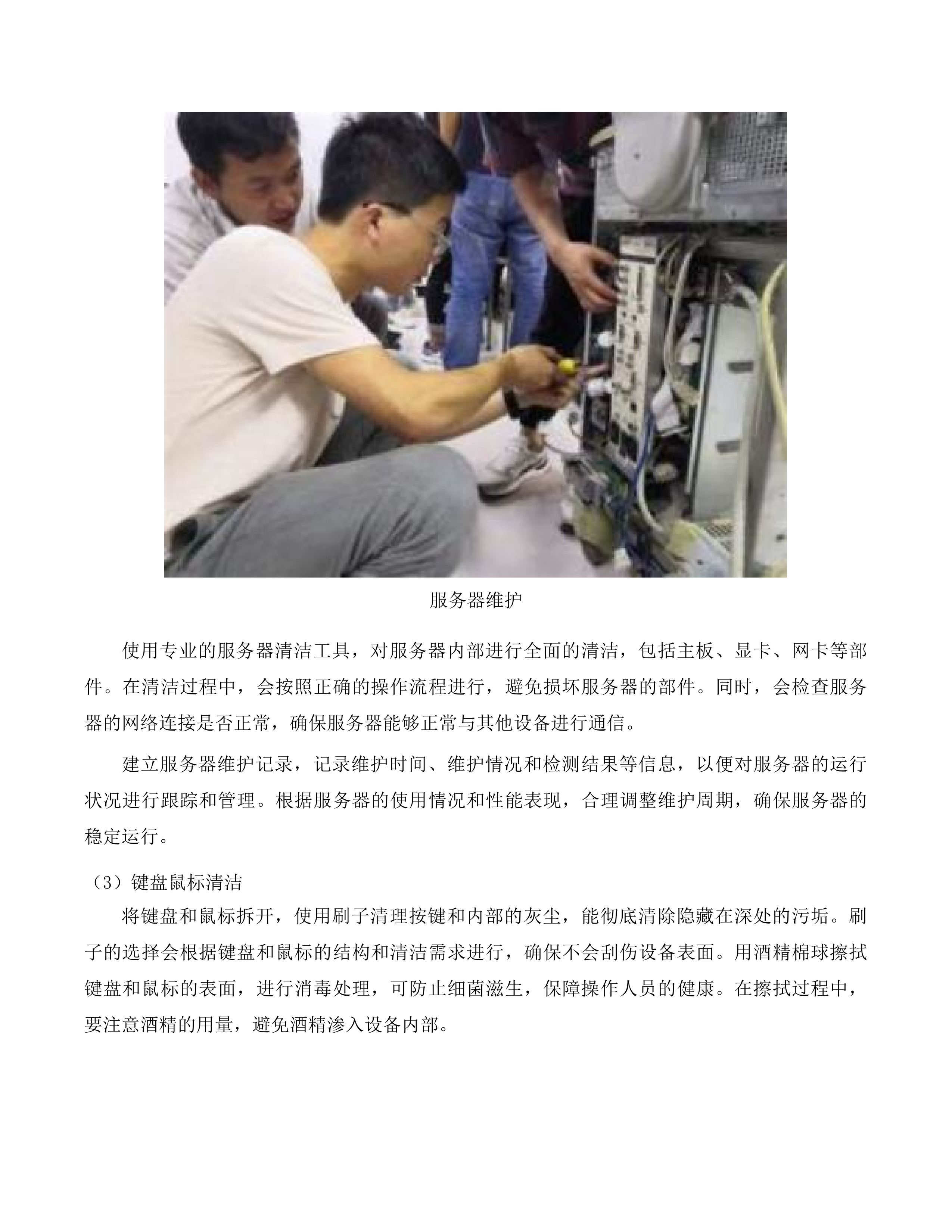 服务器维护

使用专业的服务器清洁工具，对服务器内部进行全面的清洁，包括主板、显卡、网卡等部件。在清洁过程中，会按照正确的操作流程进行，避免损坏服务器的部件。同时，会检查服务器的网络连接是否正常，确保服务器能够正常与其他设备进行通信。

建立服务器维护记录，记录维护时间、维护情况和检测结果等信息，以便对服务器的运行状况进行跟踪和管理。根据服务器的使用情况和性能表现，合理调整维护周期，确保服务器的稳定运行。

（3）键盘鼠标清洁

将键盘和鼠标拆开，使用刷子清理按键和内部的灰尘，能彻底清除隐藏在深处的污垢。刷子的选择会根据键盘和鼠标的结构和清洁需求进行，确保不会刮伤设备表面。用酒精棉球擦拭键盘和鼠标的表面，进行消毒处理，可防止细菌滋生，保障操作人员的健康。在擦拭过程中，要注意酒精的用量，避免酒精渗入设备内部。